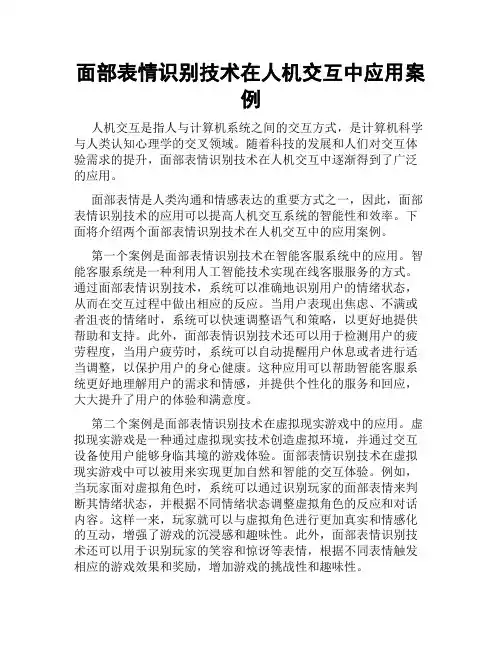 面部表情识别技术在人机交互中应用案例

人机交互是指人与计算机系统之间的交互方式，是计算机科学与人类认知心理学的交叉领域。随着科技的发展和人们对交互体验需求的提升，面部表情识别技术在人机交互中逐渐得到了广泛的应用。

面部表情是人类沟通和情感表达的重要方式之一，因此，面部表情识别技术的应用可以提高人机交互系统的智能性和效率。下面将介绍两个面部表情识别技术在人机交互中的应用案例。

第一个案例是面部表情识别技术在智能客服系统中的应用。智能客服系统是一种利用人工智能技术实现在线客服服务的方式。通过面部表情识别技术，系统可以准确地识别用户的情绪状态，从而在交互过程中做出相应的反应。当用户表现出焦虑、不满或者沮丧的情绪时，系统可以快速调整语气和策略，以更好地提供帮助和支持。此外，面部表情识别技术还可以用于检测用户的疲劳程度，当用户疲劳时，系统可以自动提醒用户休息或者进行适当调整，以保护用户的身心健康。这种应用可以帮助智能客服系统更好地理解用户的需求和情感，并提供个性化的服务和回应，大大提升了用户的体验和满意度。

第二个案例是面部表情识别技术在虚拟现实游戏中的应用。虚拟现实游戏是一种通过虚拟现实技术创造虚拟环境，并通过交互设备使用户能够身临其境的游戏体验。面部表情识别技术在虚拟现实游戏中可以被用来实现更加自然和智能的交互体验。例如，当玩家面对虚拟角色时，系统可以通过识别玩家的面部表情来判断其情绪状态，并根据不同情绪状态调整虚拟角色的反应和对话内容。这样一来，玩家就可以与虚拟角色进行更加真实和情感化的互动，增强了游戏的沉浸感和趣味性。此外，面部表情识别技术还可以用于识别玩家的笑容和惊讶等表情，根据不同表情触发相应的游戏效果和奖励，增加游戏的挑战性和趣味性。